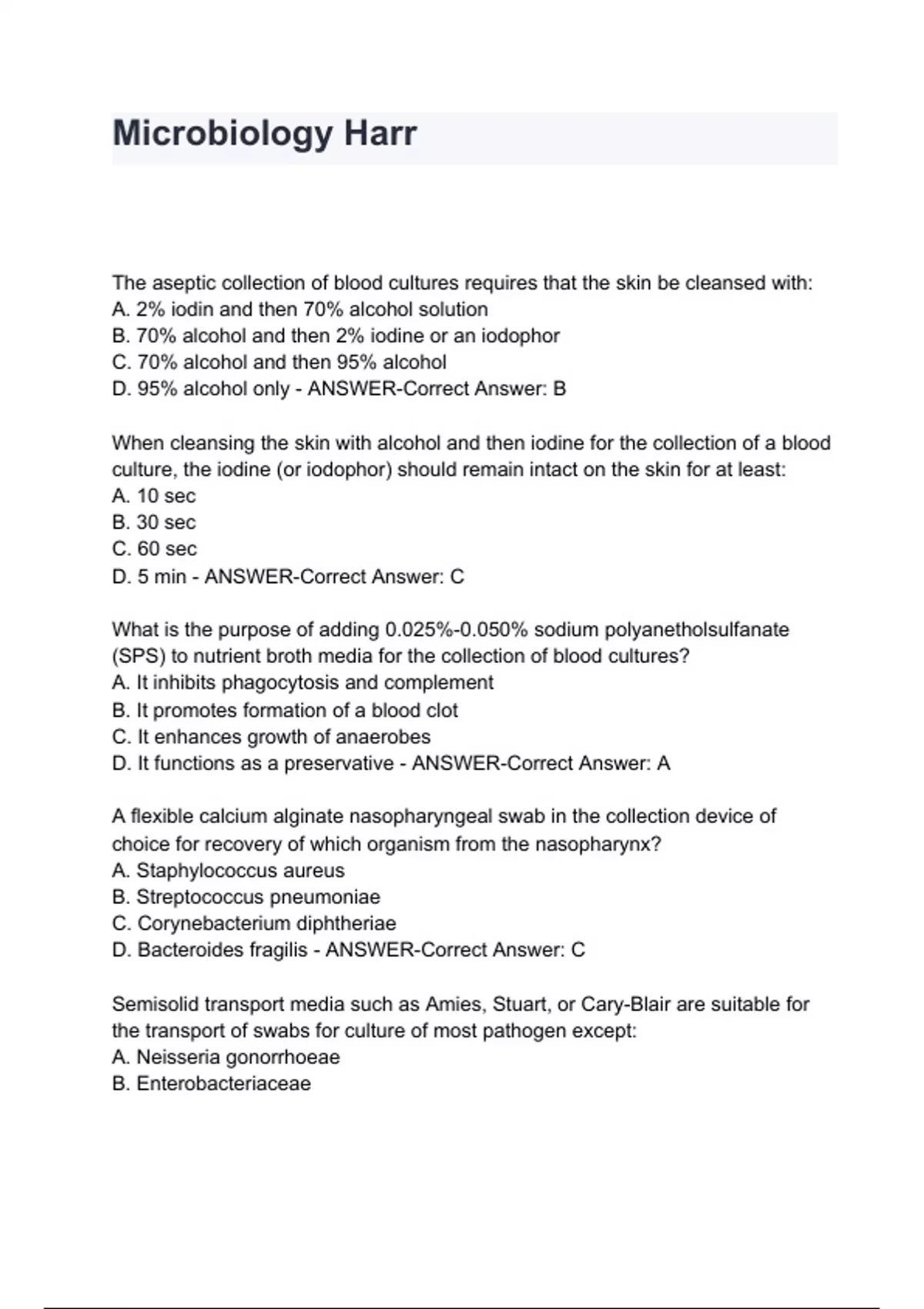 Microbiology Harr

The aseptic collection of blood cultures requires that the skin be cleansed with:
A. 2% iodin and then 70% alcohol solution
B. 70% alcohol and then 2% iodine or an iodophor
C. 70% alcohol and then 95% alcohol
D. 95% alcohol only - ANSWER-Correct Answer: B

When cleansing the skin with alcohol and then iodine for the collection of a blood culture, the iodine (or iodophor) should remain intact on the skin for at least:
A. 10 sec
B. 30 sec
C. 60 sec
D. 5 min - ANSWER-Correct Answer: C

What is the purpose of adding 0.025%-0.050% sodium polyanetholsulfanate (SPS) to nutrient broth media for the collection of blood cultures?
A. It inhibits phagocytosis and complement
B. It promotes formation of a blood clot
C. It enhances growth of anaerobes
D. It functions as a preservative - ANSWER-Correct Answer: A

A flexible calcium alginate nasopharyngeal swab in the collection device of choice for recovery of which organism from the nasopharynx?
A. Staphylococcus aureus
B. Streptococcus pneumoniae
C. Corynebacterium diphtheriae
D. Bacteroides fragilis - ANSWER-Correct Answer: C

Semisolid transport media such as Amies, Stuart, or Cary-Blair are suitable for the transport of swabs for culture of most pathogen except:
A. Neisseria gonorrhoeae
B. Enterobacteriaceae